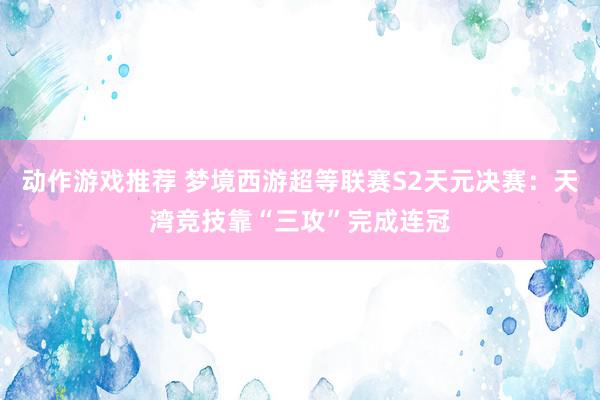 动作游戏推荐 梦境西游超等联赛S2天元决赛：天湾竞技靠“三攻”完成连冠